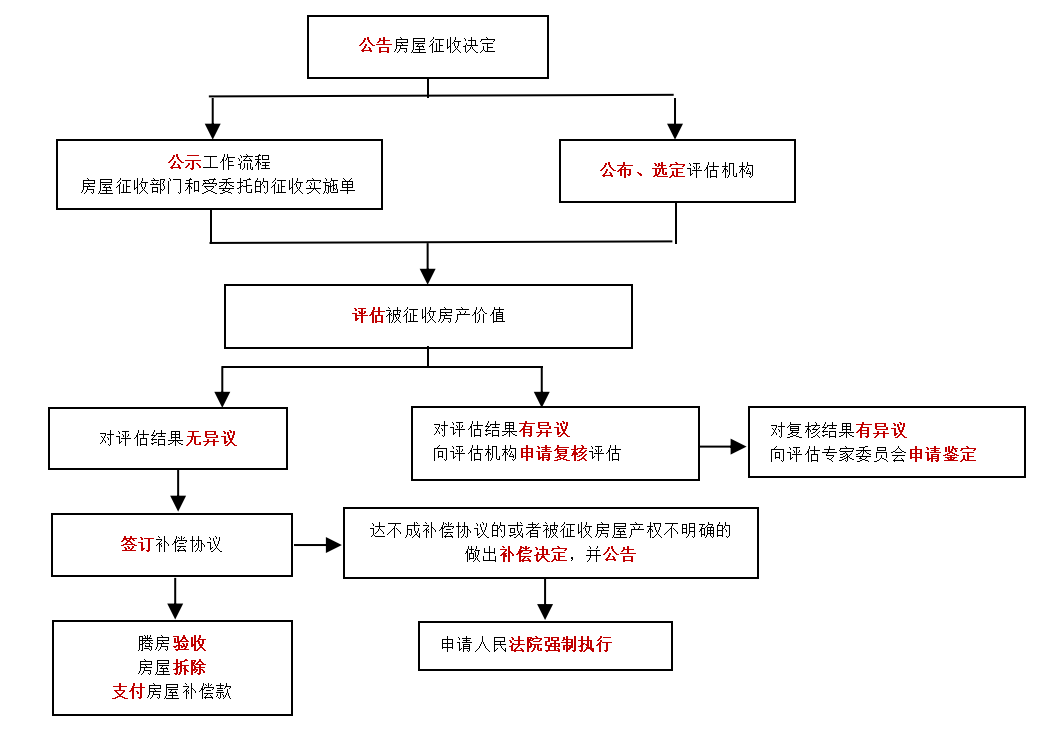 公告房屋征收决定

公示工作流程
房屋征收部门和受委托的征收实施单

公布、选定评估机构

评估被征收房产价值

对评估结果无异议

对评估结果有异议
向评估机构申请复核评估

对复核结果有异议
向评估专家委员会申请鉴定

签订补偿协议

达不成补偿协议的或者被征收房屋产权不明确的
做出补偿决定，并公告

腾房验收
房屋拆除
支付房屋补偿款

申请人民法院强制执行